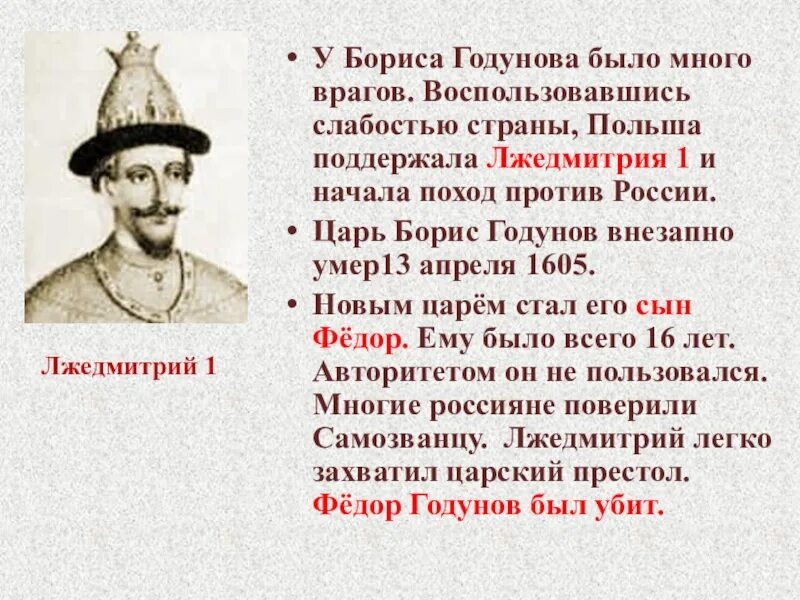 Лжедмитрий 1

• У Бориса Годунова было много врагов. Воспользовавшись слабостью страны, Польша поддержала Лжедмитрия 1 и начала поход против России.

• Царь Борис Годунов внезапно умер13 апреля 1605.

• Новым царём стал его сын Фёдор. Ему было всего 16 лет. Авторитетом он не пользовался. Многие россияне поверили Самозванцу. Лжедмитрий легко захватил царский престол. Фёдор Годунов был убит.